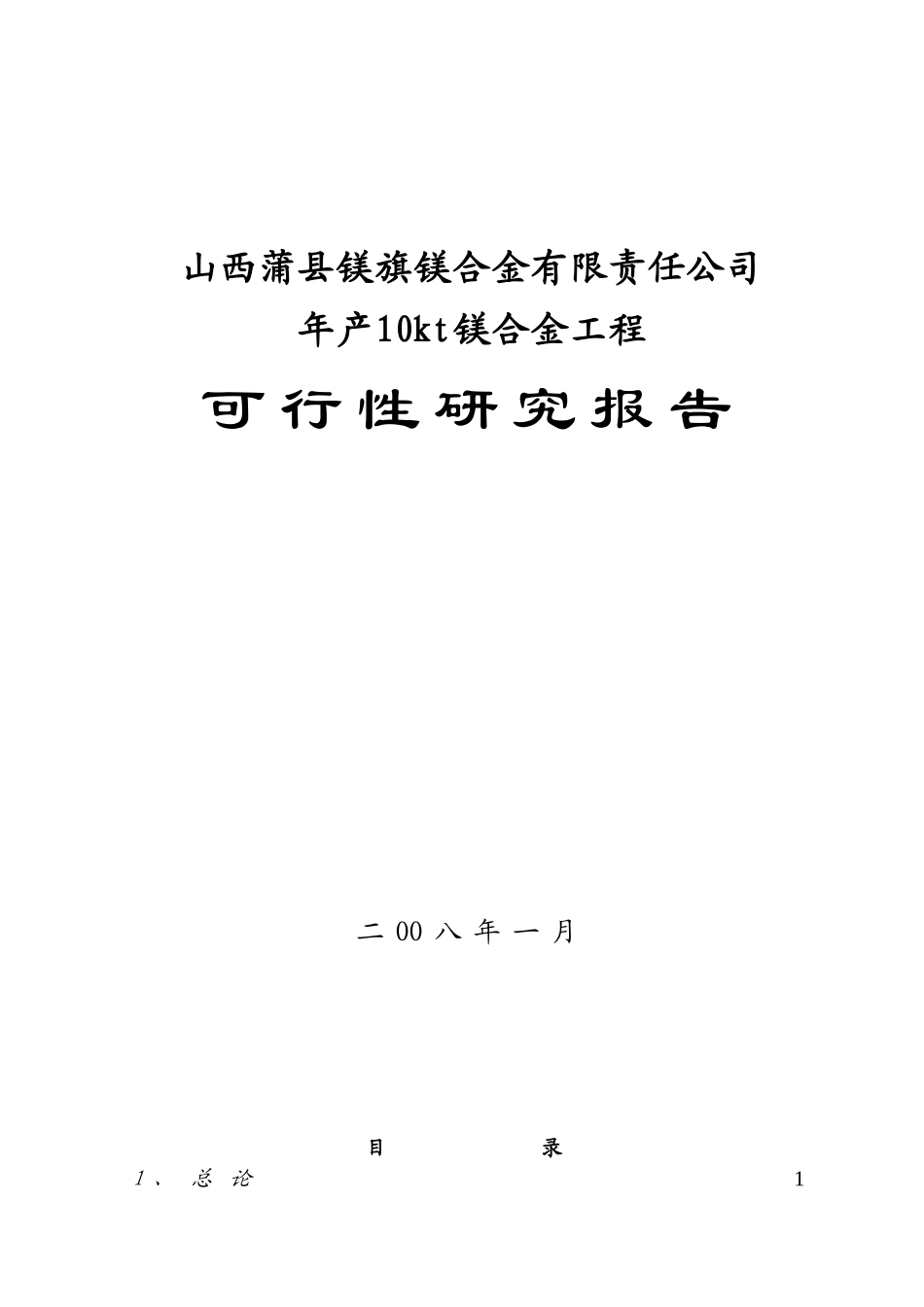 山西蒲县镁旗镁合金有限责任公司

年产10kt镁合金工程

可行性研究报告

二 00 八 年 一 月

目　　录

1、　总 论　　1